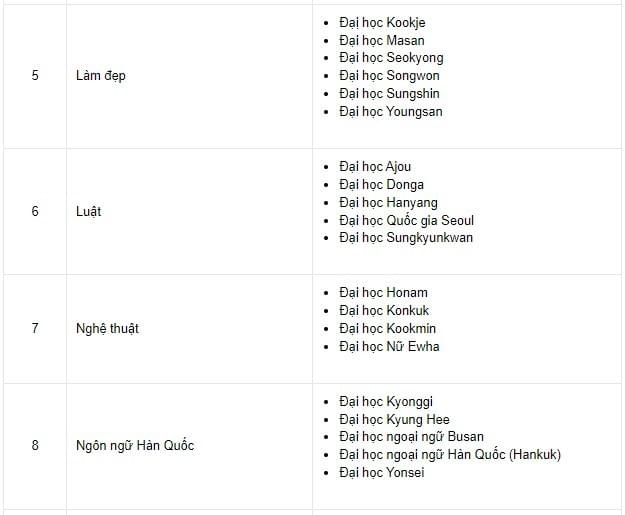 | | | |
|---|---|---|
| 5 | Làm đẹp | • Đại học Kookje<br>• Đại học Masan<br>• Đại học Seokyong<br>• Đại học Songwon<br>• Đại học Sungshin<br>• Đại học Youngsan |
| 6 | Luật | • Đại học Ajou<br>• Đại học Donga<br>• Đại học Hanyang<br>• Đại học Quốc gia Seoul<br>• Đại học Sungkyunkwan |
| 7 | Nghệ thuật | • Đại học Honam<br>• Đại học Konkuk<br>• Đại học Kookmin<br>• Đại học Nữ Ewha |
| 8 | Ngôn ngữ Hàn Quốc | • Đại học Kyonggi<br>• Đại học Kyung Hee<br>• Đại học ngoại ngữ Busan<br>• Đại học ngoại ngữ Hàn Quốc (Hankuk)<br>• Đại học Yonsei |